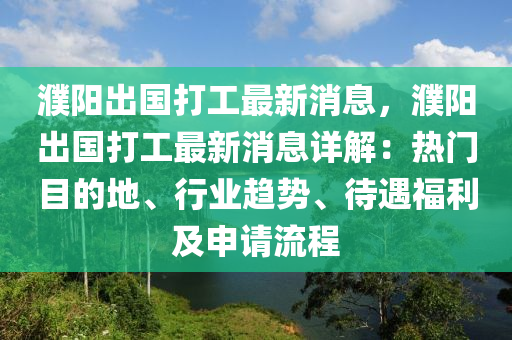 濮阳出国打工最新消息，濮阳出国打工最新消息详解：热门目的地、行业趋势、待遇福利及申请流程